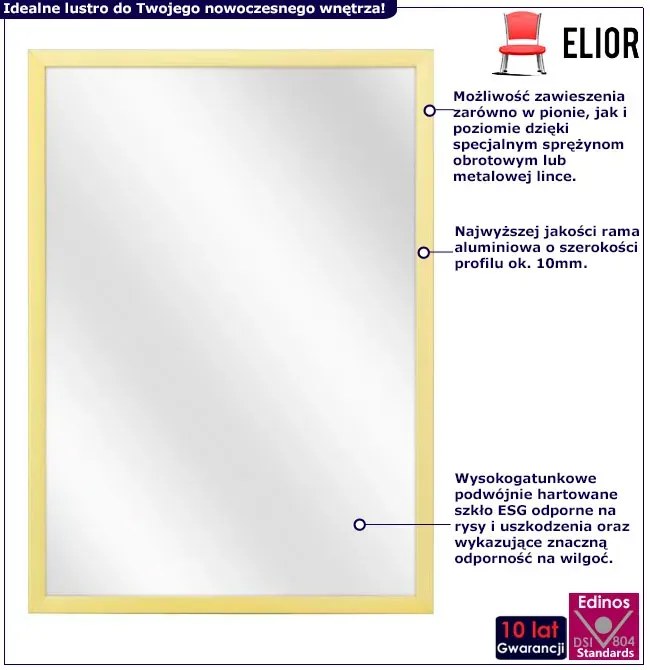 Idealne lustro do Twojego nowoczesnego wnętrza!

ELIOR

Możliwość zawieszenia zarówno w pionie, jak i poziomie dzięki specjalnym sprężynom obrotowym lub metalowej lince.

Najwyższej jakości rama aluminiowa o szerokości profilu ok. 10mm.

Wysokogatunkowe podwójnie hartowane szkło ESG odporne na rysy i uszkodzenia oraz wykazujące znaczną odporność na wilgoć.

10 lat
Gwarancji

Edinos
DSI 804
Standards